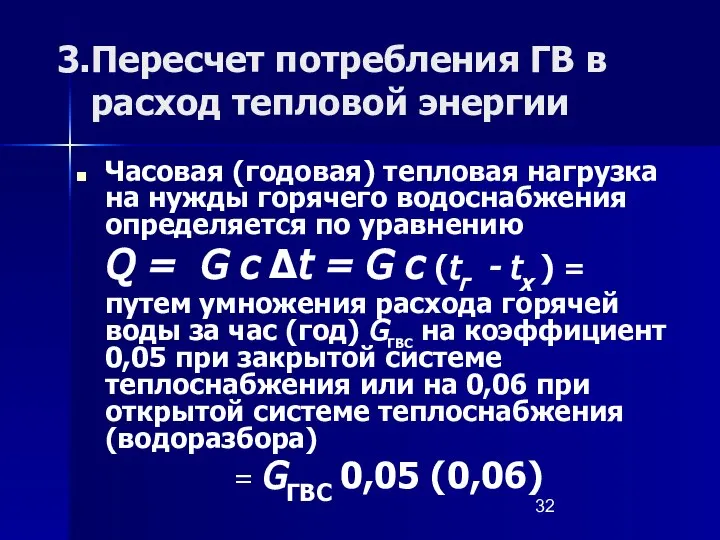 3.Пересчет потребления ГВ в расход тепловой энергии

Часовая (годовая) тепловая нагрузка на нужды горячего водоснабжения определяется по уравнению $Q = G c \Delta t = G c (t_г - t_х) =$ путем умножения расхода горячей воды за час (год) $G_{гвс}$ на коэффициент 0,05 при закрытой системе теплоснабжения или на 0,06 при открытой системе теплоснабжения (водоразбора)

$= G_{ГВС}$ 0,05 (0,06)

32